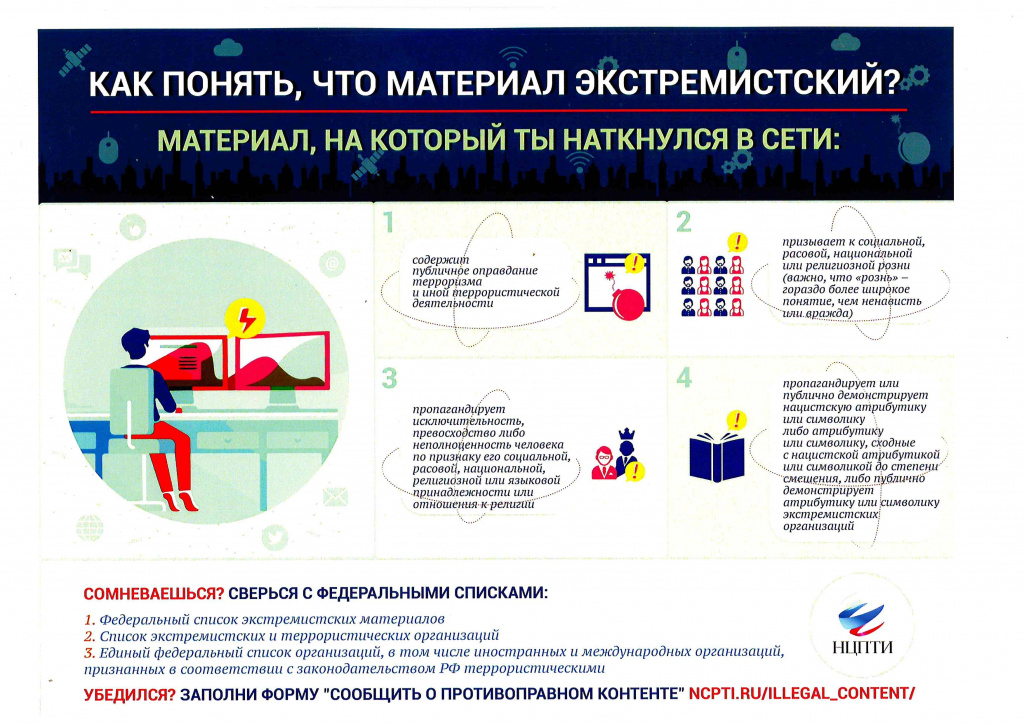 КАК ПОНЯТЬ, ЧТО МАТЕРИАЛ ЭКСТРЕМИСТСКИЙ?

МАТЕРИАЛ, НА КОТОРЫЙ ТЫ НАТКНУЛСЯ В СЕТИ:

1

содержит публичное оправдание терроризма и иной террористической деятельности

2

призывает к социальной, расовой, национальной или религиозной розни (важно, что «рознь» – гораздо более широкое понятие, чем ненависть или вражда)

3

пропагандирует исключительность, превосходство либо неполноценность человека по признаку его социальной, расовой, национальной, религиозной или языковой принадлежности или отношения к религии

4

пропагандирует или публично демонстрирует нацистскую атрибутику или символику либо атрибутику или символику, сходные с нацистской атрибутикой или символикой до степени смешения, либо публично демонстрирует атрибутику или символику экстремистских организаций

СОМНЕВАЕШЬСЯ? СВЕРЬСЯ С ФЕДЕРАЛЬНЫМИ СПИСКАМИ:

1. Федеральный список экстремистских материалов
2. Список экстремистских и террористических организаций
3. Единый федеральный список организаций, в том числе иностранных и международных организаций, признанных в соответствии с законодательством РФ террористическими

НЦПТИ

УБЕДИЛСЯ? ЗАПОЛНИ ФОРМУ "СООБЩИТЬ О ПРОТИВОПРАВНОМ КОНТЕНТЕ" NCPTI.RU/ILLEGAL_CONTENT/